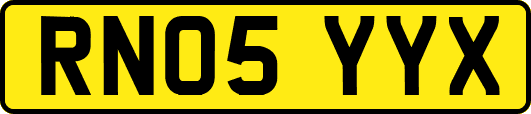 RN05 YYX